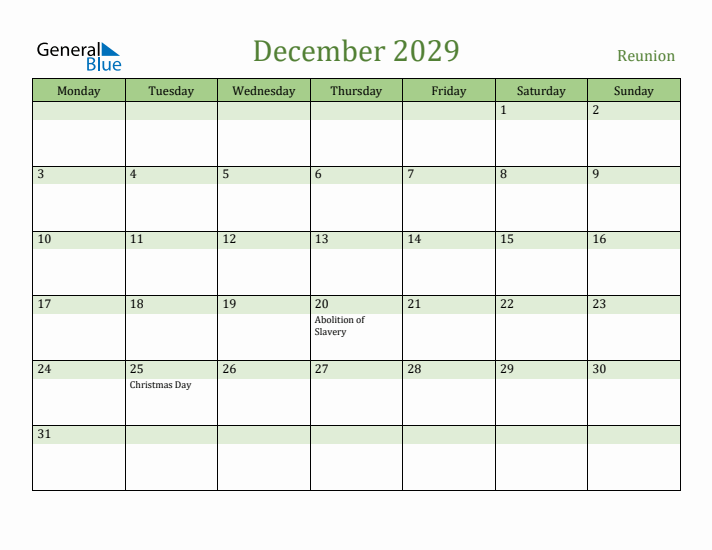 General Blue

December 2029

Reunion

| Monday | Tuesday | Wednesday | Thursday | Friday | Saturday | Sunday |
|---|---|---|---|---|---|---|
| | | | | | 1 | 2 |
| 3 | 4 | 5 | 6 | 7 | 8 | 9 |
| 10 | 11 | 12 | 13 | 14 | 15 | 16 |
| 17 | 18 | 19 | 20 Abolition of Slavery | 21 | 22 | 23 |
| 24 | 25 Christmas Day | 26 | 27 | 28 | 29 | 30 |
| 31 | | | | | | |